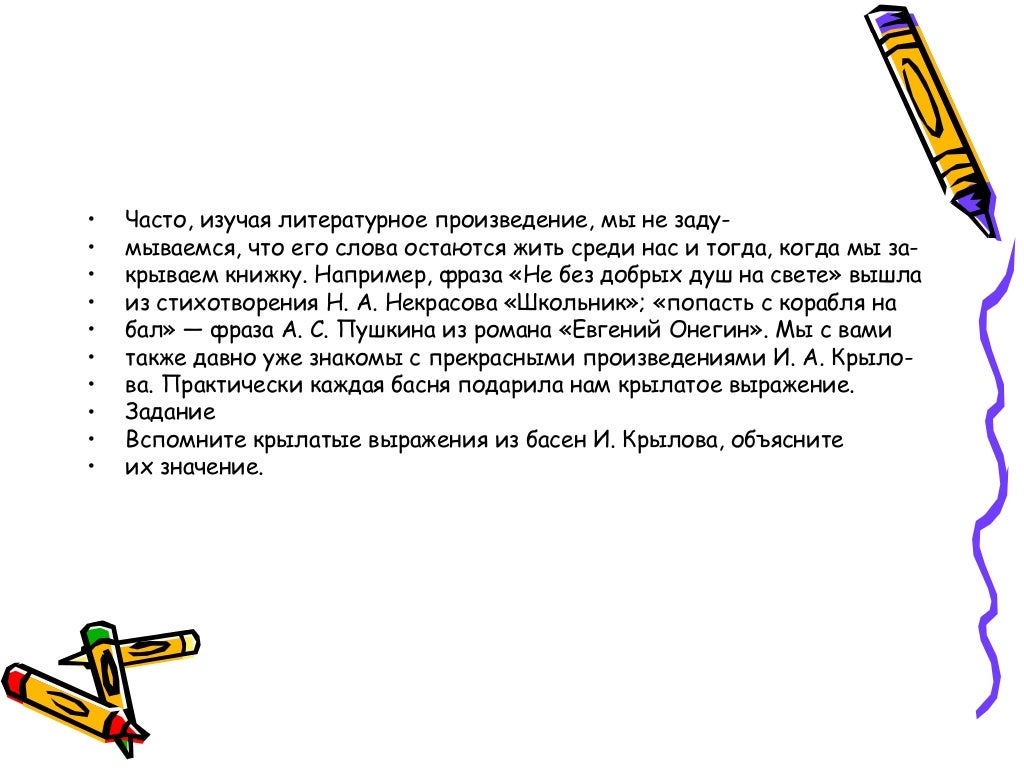 • Часто, изучая литературное произведение, мы не заду-
• мываемся, что его слова остаются жить среди нас и тогда, когда мы за-
• крываем книжку. Например, фраза «Не без добрых душ на свете» вышла
• из стихотворения Н. А. Некрасова «Школьник»; «попасть с корабля на
• бал» — фраза А. С. Пушкина из романа «Евгений Онегин». Мы с вами
• также давно уже знакомы с прекрасными произведениями И. А. Крыло-
• ва. Практически каждая басня подарила нам крылатое выражение.
• Задание
• Вспомните крылатые выражения из басен И. Крылова, объясните
• их значение.